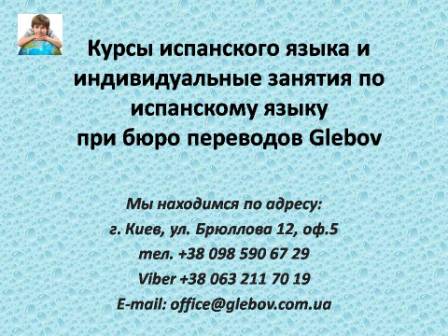 Курсы испанского языка и индивидуальные занятия по испанскому языку при бюро переводов Glebov

Мы находимся по адресу:
г. Киев, ул. Брюллова 12, оф.5
тел. +38 098 590 67 29
Viber +38 063 211 70 19
E-mail: office@glebov.com.ua